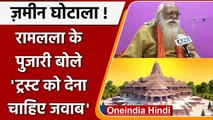 ज़मीन घोटाला !

रामलला के पुजारी बोले 'ट्रस्ट को देना चाहिए जवाब'

Oneindia Hindi